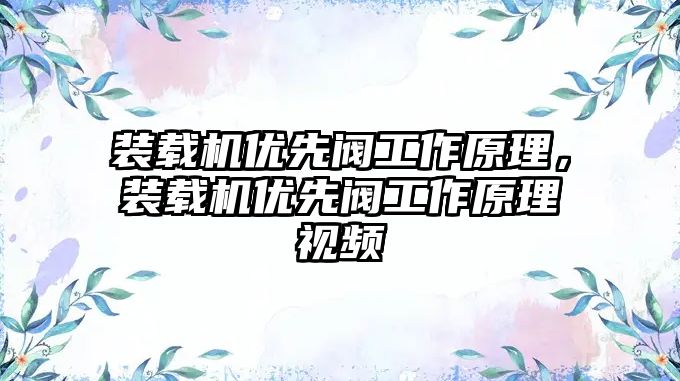 装载机优先阀工作原理，装载机优先阀工作原理视频